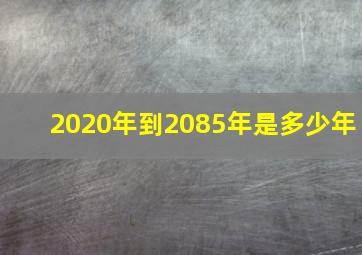 2020年到2085年是多少年